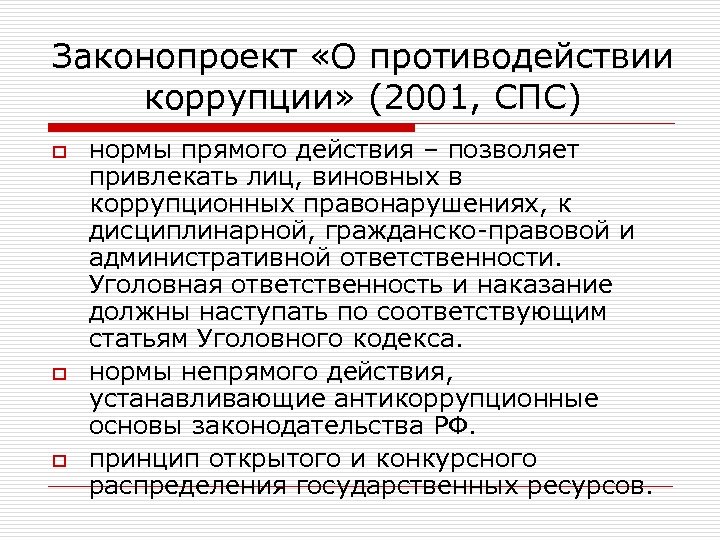 Законопроект «О противодействии коррупции» (2001, СПС)

нормы прямого действия – позволяет привлекать лиц, виновных в коррупционных правонарушениях, к дисциплинарной, гражданско-правовой и административной ответственности. Уголовная ответственность и наказание должны наступать по соответствующим статьям Уголовного кодекса.

нормы непрямого действия, устанавливающие антикоррупционные основы законодательства РФ.

принцип открытого и конкурсного распределения государственных ресурсов.